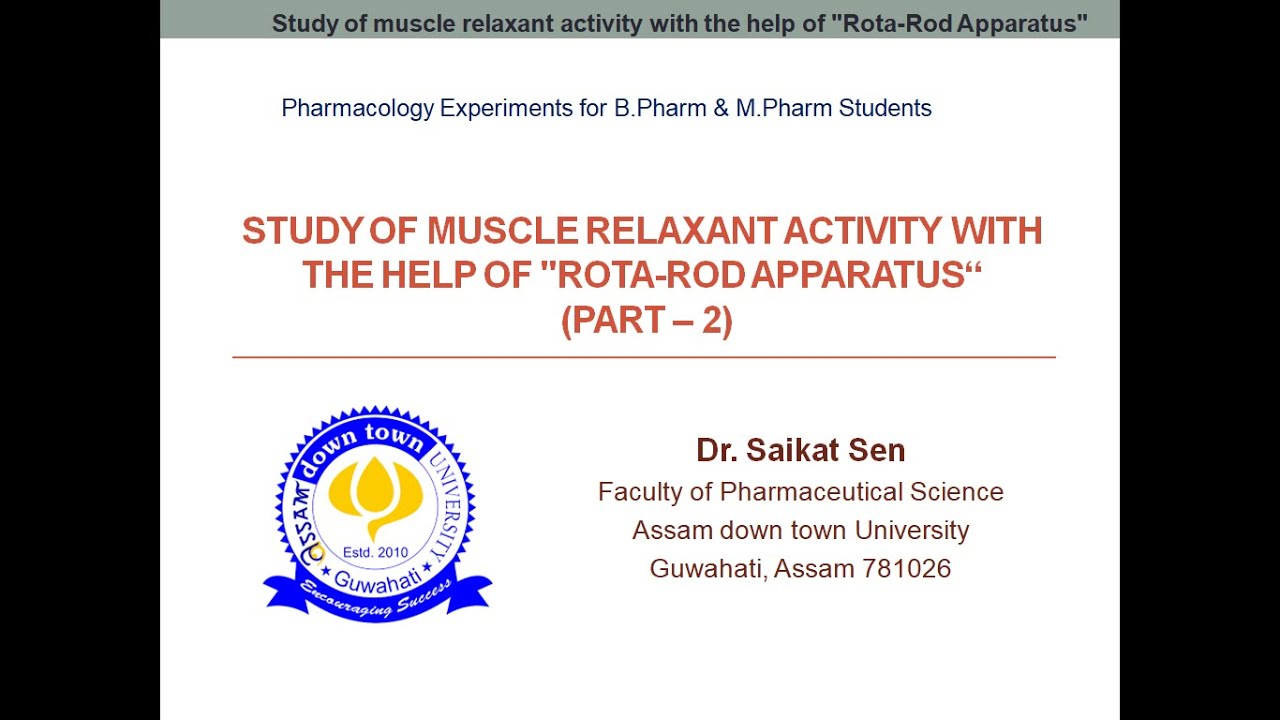 Study of muscle relaxant activity with the help of "Rota-Rod Apparatus"

Pharmacology Experiments for B.Pharm & M.Pharm Students

STUDY OF MUSCLE RELAXANT ACTIVITY WITH THE HELP OF "ROTA-ROD APPARATUS“ (PART – 2)

ASSAM down town UNIVERSITY
Estd. 2010
Guwahati
Encouraging Success

Dr. Saikat Sen
Faculty of Pharmaceutical Science
Assam down town University
Guwahati, Assam 781026